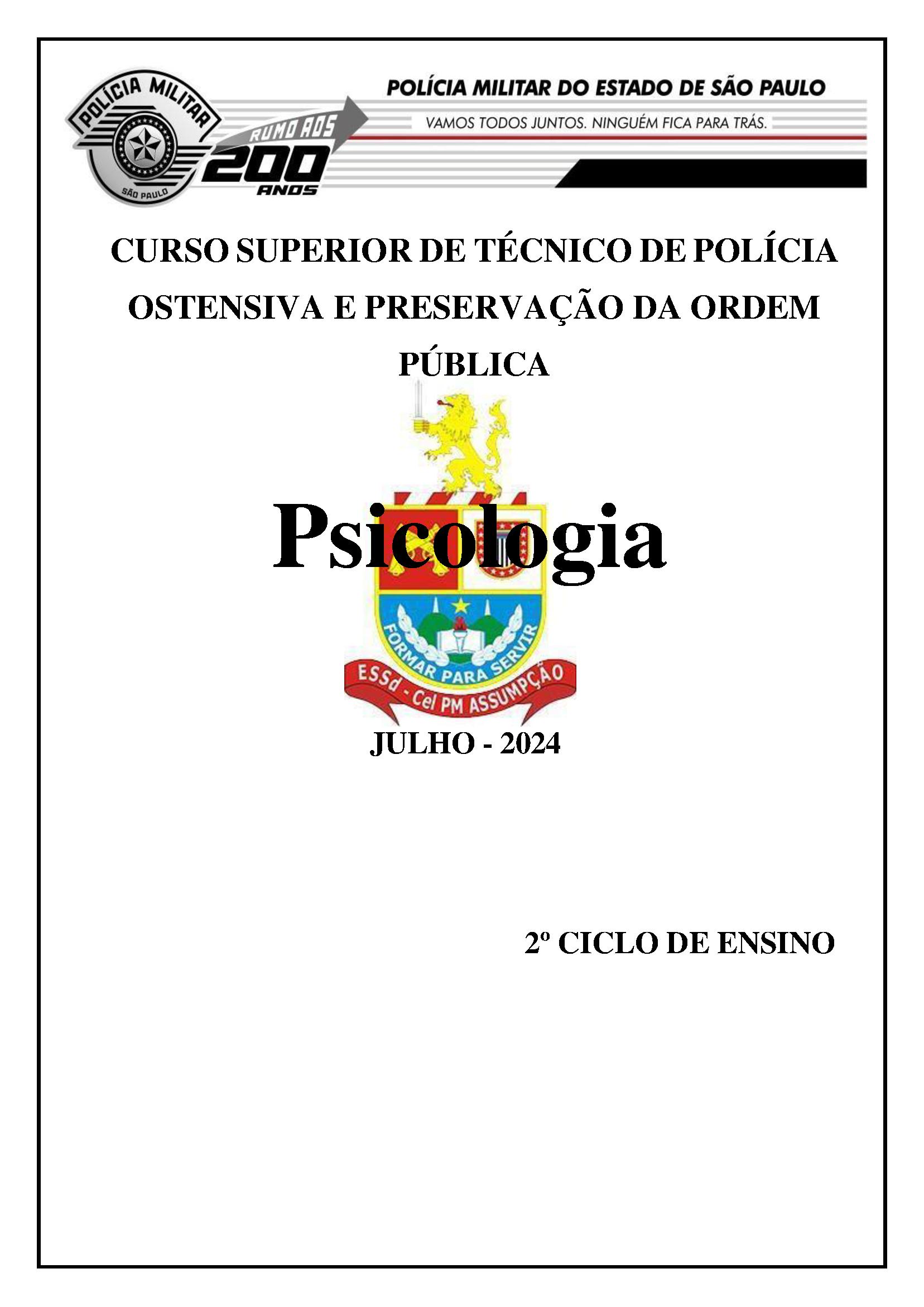 POLÍCIA MILITAR
SÃO PAULO
RUMO AOS
200
ANOS
POLÍCIA MILITAR DO ESTADO DE SÃO PAULO
VAMOS TODOS JUNTOS. NINGUÉM FICA PARA TRÁS.

CURSO SUPERIOR DE TÉCNICO DE POLÍCIA OSTENSIVA E PRESERVAÇÃO DA ORDEM PÚBLICA

Psicologia

FORMAR PARA SERVIR
ESSd - Cel PM ASSUMPÇÃO

JULHO - 2024

2º CICLO DE ENSINO